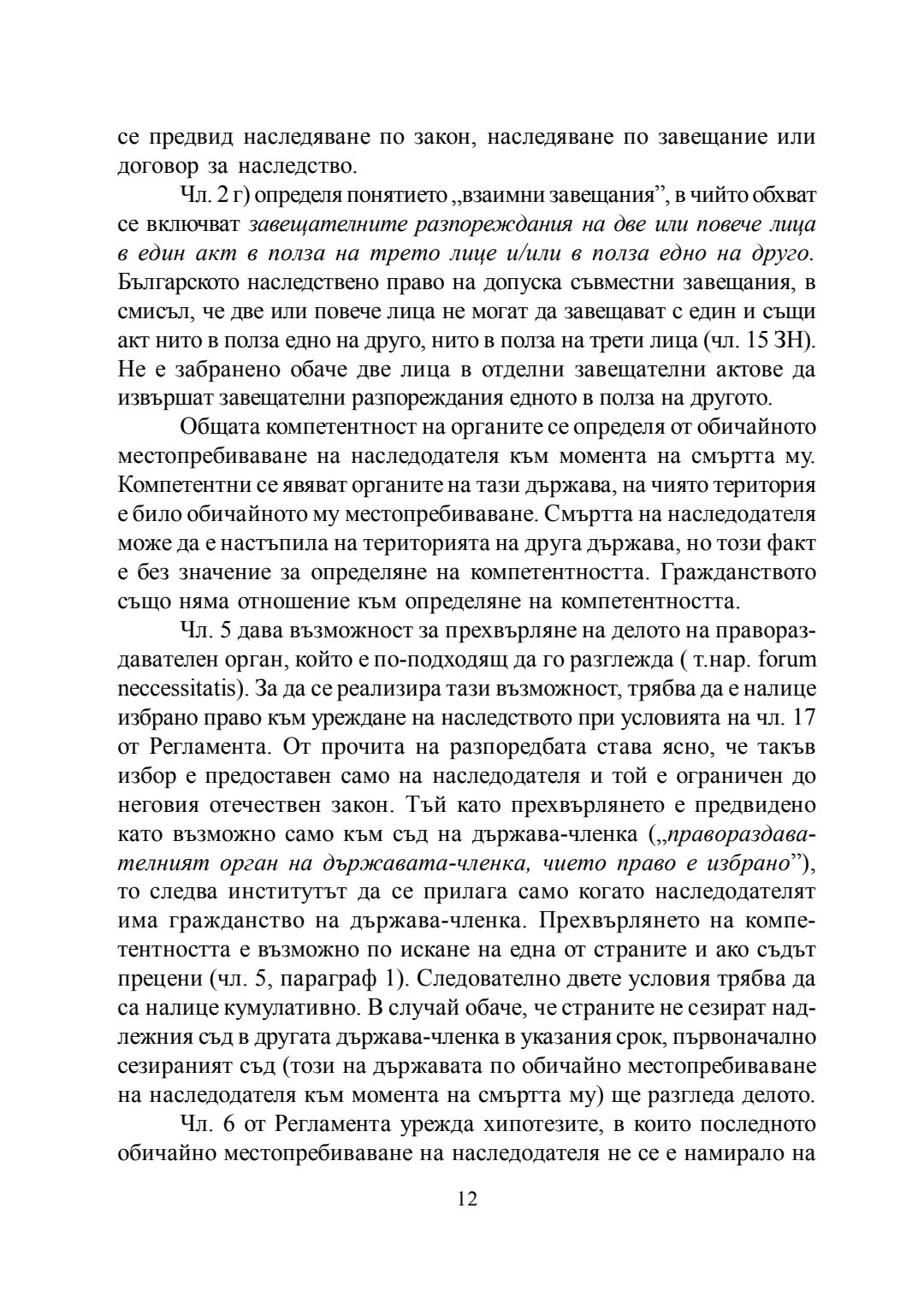 се предвид наследяване по закон, наследяване по завещание или договор за наследство.

Чл. 2 г) определя понятието „взаимни завещания”, в чийто обхват се включват завещателните разпореждания на две или повече лица в един акт в полза на трето лице и/или в полза едно на друго. Българското наследствено право на допуска съвместни завещания, в смисъл, че две или повече лица не могат да завещават с един и същи акт нито в полза едно на друго, нито в полза на трети лица (чл. 15 ЗН). Не е забранено обаче две лица в отделни завещателни актове да извършат завещателни разпореждания едното в полза на другото.

Общата компетентност на органите се определя от обичайното местопребиваване на наследодателя към момента на смъртта му. Компетентни се явяват органите на тази държава, на чиято територия е било обичайното му местопребиваване. Смъртта на наследодателя може да е настъпила на територията на друга държава, но този факт е без значение за определяне на компетентността. Гражданството също няма отношение към определяне на компетентността.

Чл. 5 дава възможност за прехвърляне на делото на правораздавателен орган, който е по-подходящ да го разглежда ( т.нар. forum neccessitatis). За да се реализира тази възможност, трябва да е налице избрано право към уреждане на наследството при условията на чл. 17 от Регламента. От прочита на разпоредбата става ясно, че такъв избор е предоставен само на наследодателя и той е ограничен до неговия отечествен закон. Тъй като прехвърлянето е предвидено като възможно само към съд на държава-членка („правораздавателният орган на държавата-членка, чието право е избрано”), то следва институтът да се прилага само когато наследодателят има гражданство на държава-членка. Прехвърлянето на компетентността е възможно по искане на една от страните и ако съдът прецени (чл. 5, параграф 1). Следователно двете условия трябва да са налице кумулативно. В случай обаче, че страните не сезират надлежния съд в другата държава-членка в указания срок, първоначално сезираният съд (този на държавата по обичайно местопребиваване на наследодателя към момента на смъртта му) ще разгледа делото.

Чл. 6 от Регламента урежда хипотезите, в които последното обичайно местопребиваване на наследодателя не се е намирало на

12